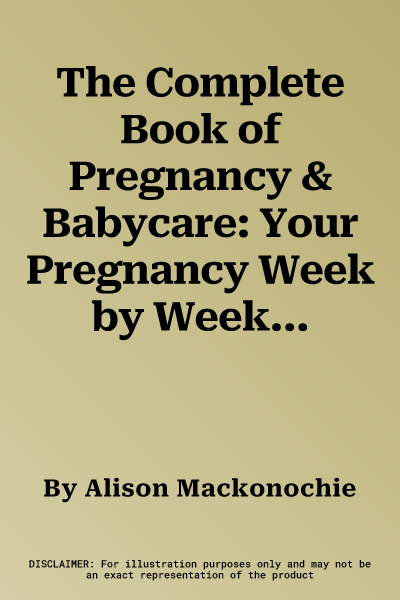 The Complete Book of Pregnancy & Babycare: Your Pregnancy Week by Week...

By Alison Mackonochie

DISCLAIMER: For illustration purposes only and may not be an exact representation of the product